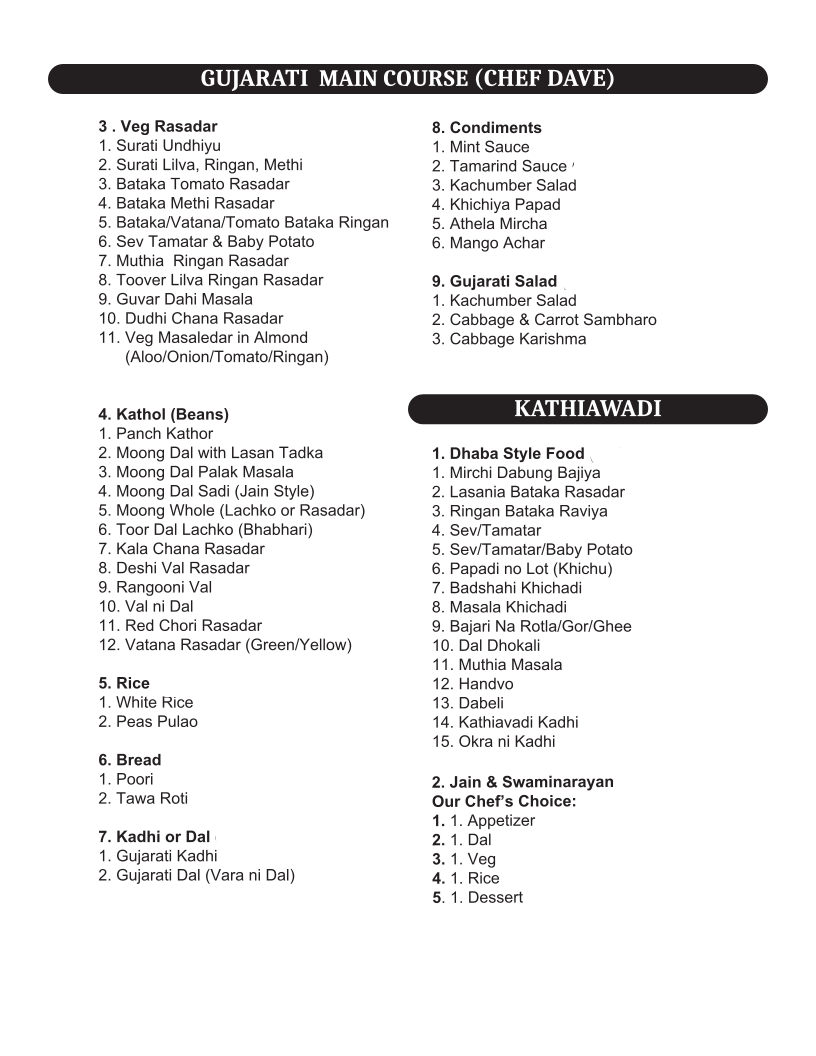 GUJARATI MAIN COURSE (CHEF DAVE)

3 . Veg Rasadar
1. Surati Undhiyu
2. Surati Lilva, Ringan, Methi
3. Bataka Tomato Rasadar
4. Bataka Methi Rasadar
5. Bataka/Vatana/Tomato Bataka Ringan
6. Sev Tamatar & Baby Potato
7. Muthia Ringan Rasadar
8. Toover Lilva Ringan Rasadar
9. Guvar Dahi Masala
10. Dudhi Chana Rasadar
11. Veg Masaledar in Almond (Aloo/Onion/Tomato/Ringan)

4. Kathol (Beans)
1. Panch Kathor
2. Moong Dal with Lasan Tadka
3. Moong Dal Palak Masala
4. Moong Dal Sadi (Jain Style)
5. Moong Whole (Lachko or Rasadar)
6. Toor Dal Lachko (Bhabhari)
7. Kala Chana Rasadar
8. Deshi Val Rasadar
9. Rangooni Val
10. Val ni Dal
11. Red Chori Rasadar
12. Vatana Rasadar (Green/Yellow)

5. Rice
1. White Rice
2. Peas Pulao

6. Bread
1. Poori
2. Tawa Roti

7. Kadhi or Dal
1. Gujarati Kadhi
2. Gujarati Dal (Vara ni Dal)

8. Condiments
1. Mint Sauce
2. Tamarind Sauce
3. Kachumber Salad
4. Khichiya Papad
5. Athela Mircha
6. Mango Achar

9. Gujarati Salad
1. Kachumber Salad
2. Cabbage & Carrot Sambharo
3. Cabbage Karishma

KATHIAWADI

1. Dhaba Style Food
1. Mirchi Dabung Bajiya
2. Lasania Bataka Rasadar
3. Ringan Bataka Raviya
4. Sev/Tamatar
5. Sev/Tamatar/Baby Potato
6. Papadi no Lot (Khichu)
7. Badshahi Khichadi
8. Masala Khichadi
9. Bajari Na Rotla/Gor/Ghee
10. Dal Dhokali
11. Muthia Masala
12. Handvo
13. Dabeli
14. Kathiavadi Kadhi
15. Okra ni Kadhi

2. Jain & Swaminarayan
Our Chef's Choice:
1. 1. Appetizer
2. 1. Dal
3. 1. Veg
4. 1. Rice
5. 1. Dessert